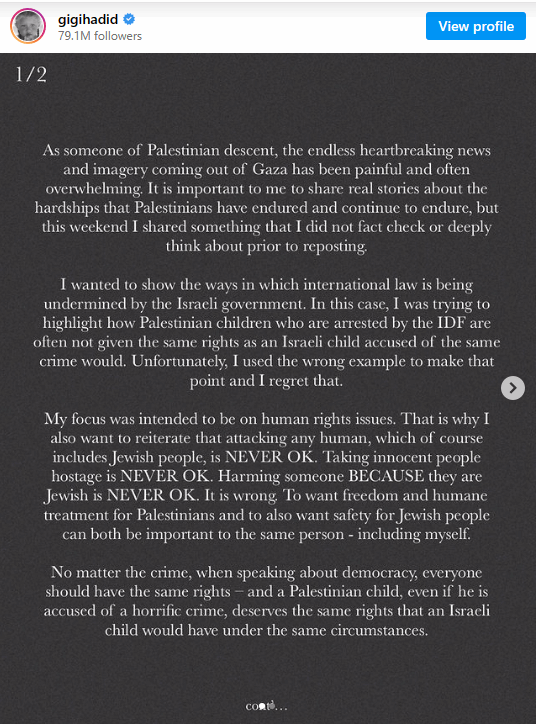 gigihadid
79.1M followers
View profile

1/2

As someone of Palestinian descent, the endless heartbreaking news and imagery coming out of Gaza has been painful and often overwhelming. It is important to me to share real stories about the hardships that Palestinians have endured and continue to endure, but this weekend I shared something that I did not fact check or deeply think about prior to reposting.

I wanted to show the ways in which international law is being undermined by the Israeli government. In this case, I was trying to highlight how Palestinian children who are arrested by the IDF are often not given the same rights as an Israeli child accused of the same crime would. Unfortunately, I used the wrong example to make that point and I regret that.

My focus was intended to be on human rights issues. That is why I also want to reiterate that attacking any human, which of course includes Jewish people, is NEVER OK. Taking innocent people hostage is NEVER OK. Harming someone BECAUSE they are Jewish is NEVER OK. It is wrong. To want freedom and humane treatment for Palestinians and to also want safety for Jewish people can both be important to the same person - including myself.

No matter the crime, when speaking about democracy, everyone should have the same rights – and a Palestinian child, even if he is accused of a horrific crime, deserves the same rights that an Israeli child would have under the same circumstances.

cont...